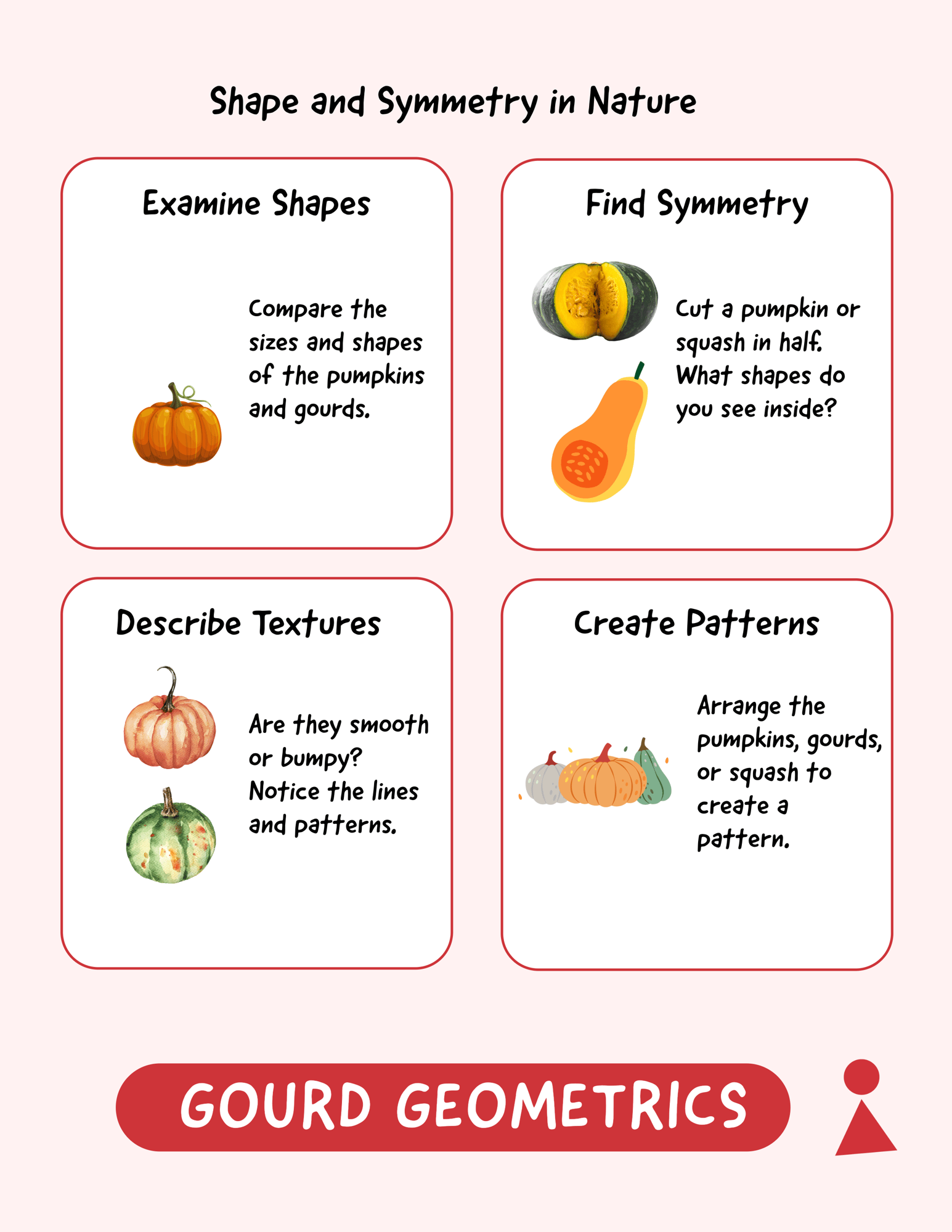 Shape and Symmetry in Nature

Examine Shapes

Compare the sizes and shapes of the pumpkins and gourds.

Find Symmetry

Cut a pumpkin or squash in half. What shapes do you see inside?

Describe Textures

Are they smooth or bumpy? Notice the lines and patterns.

Create Patterns

Arrange the pumpkins, gourds, or squash to create a pattern.

GOURD GEOMETRICS